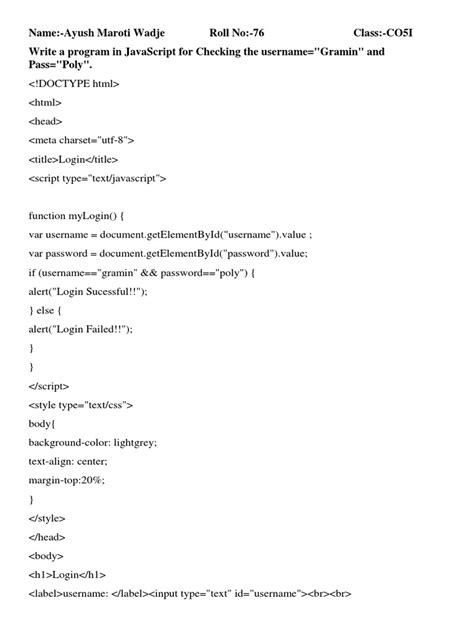 Name:-Ayush Maroti Wadje Roll No:-76 Class:-CO5I

Write a program in JavaScript for Checking the username="Gramin" and Pass="Poly".

<!DOCTYPE html>

<html>

<head>

<meta charset="utf-8">

<title>Login</title>

<script type="text/javascript">

function myLogin() {

var username = document.getElementById("username").value ;

var password = document.getElementById("password").value;

if (username=="gramin" && password=="poly") {

alert("Login Sucessful!!");

} else {

alert("Login Failed!!");

}

}

</script>

<style type="text/css">

body{

background-color: lightgrey;

text-align: center;

margin-top:20%;

}

</style>

</head>

<body>

<h1>Login</h1>

<label>username: </label><input type="text" id="username"><br><br>